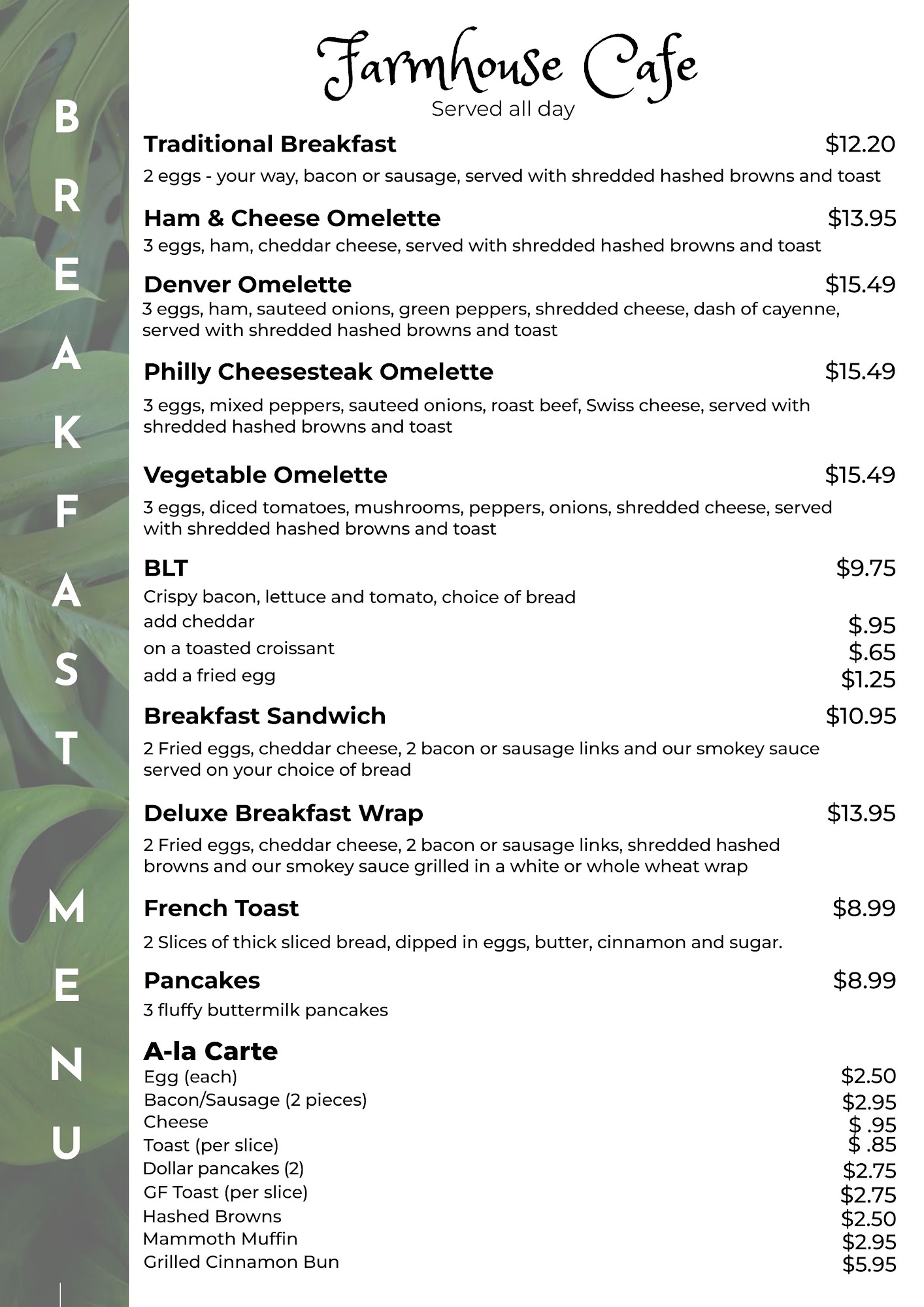 BREAKFAST MENU

Farmhouse Cafe
Served all day

Traditional Breakfast $12.20
2 eggs - your way, bacon or sausage, served with shredded hashed browns and toast

Ham & Cheese Omelette $13.95
3 eggs, ham, cheddar cheese, served with shredded hashed browns and toast

Denver Omelette $15.49
3 eggs, ham, sauteed onions, green peppers, shredded cheese, dash of cayenne, served with shredded hashed browns and toast

Philly Cheesesteak Omelette $15.49
3 eggs, mixed peppers, sauteed onions, roast beef, Swiss cheese, served with shredded hashed browns and toast

Vegetable Omelette $15.49
3 eggs, diced tomatoes, mushrooms, peppers, onions, shredded cheese, served with shredded hashed browns and toast

BLT $9.75
Crispy bacon, lettuce and tomato, choice of bread
add cheddar $.95
on a toasted croissant $.65
add a fried egg $1.25

Breakfast Sandwich $10.95
2 Fried eggs, cheddar cheese, 2 bacon or sausage links and our smokey sauce served on your choice of bread

Deluxe Breakfast Wrap $13.95
2 Fried eggs, cheddar cheese, 2 bacon or sausage links, shredded hashed browns and our smokey sauce grilled in a white or whole wheat wrap

French Toast $8.99
2 Slices of thick sliced bread, dipped in eggs, butter, cinnamon and sugar.

Pancakes $8.99
3 fluffy buttermilk pancakes

A-la Carte
Egg (each) $2.50
Bacon/Sausage (2 pieces) $2.95
Cheese $ .95
Toast (per slice) $ .85
Dollar pancakes (2) $2.75
GF Toast (per slice) $2.75
Hashed Browns $2.50
Mammoth Muffin $2.95
Grilled Cinnamon Bun $5.95